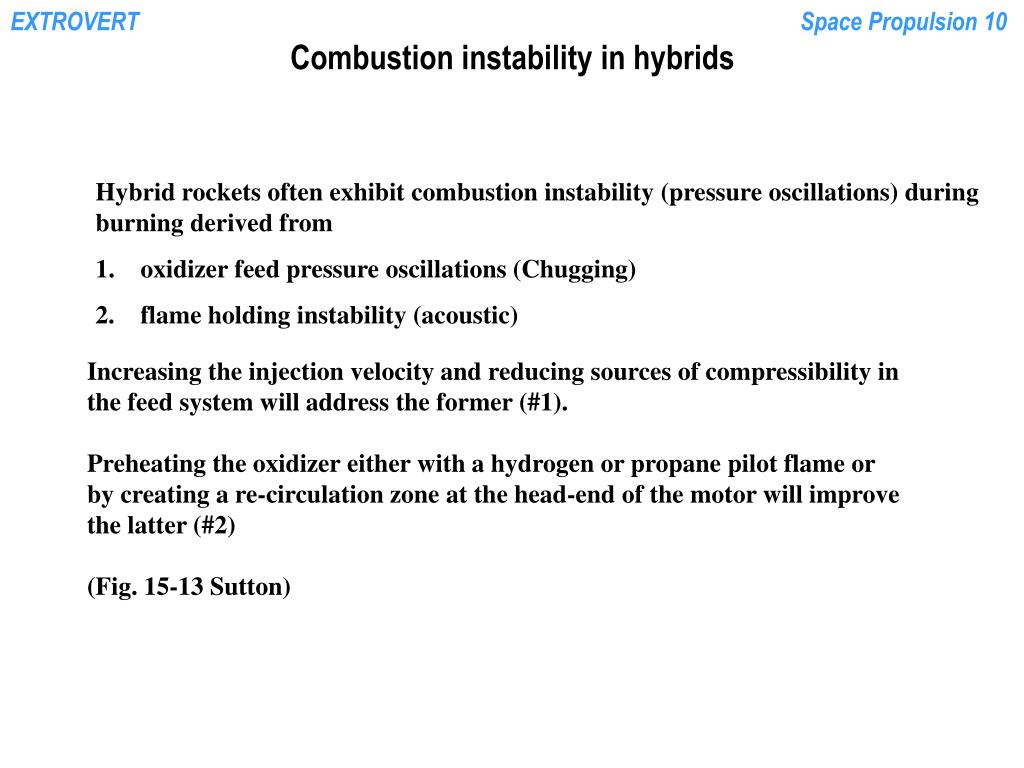 EXTROVERT

Space Propulsion 10

Combustion instability in hybrids

Hybrid rockets often exhibit combustion instability (pressure oscillations) during burning derived from

1. oxidizer feed pressure oscillations (Chugging)
2. flame holding instability (acoustic)

Increasing the injection velocity and reducing sources of compressibility in the feed system will address the former (#1).

Preheating the oxidizer either with a hydrogen or propane pilot flame or by creating a re-circulation zone at the head-end of the motor will improve the latter (#2)

(Fig. 15-13 Sutton)